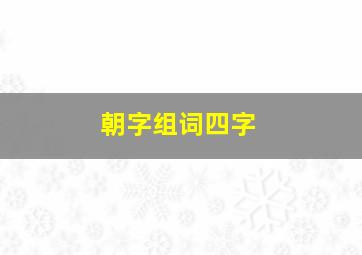 朝字组词四字